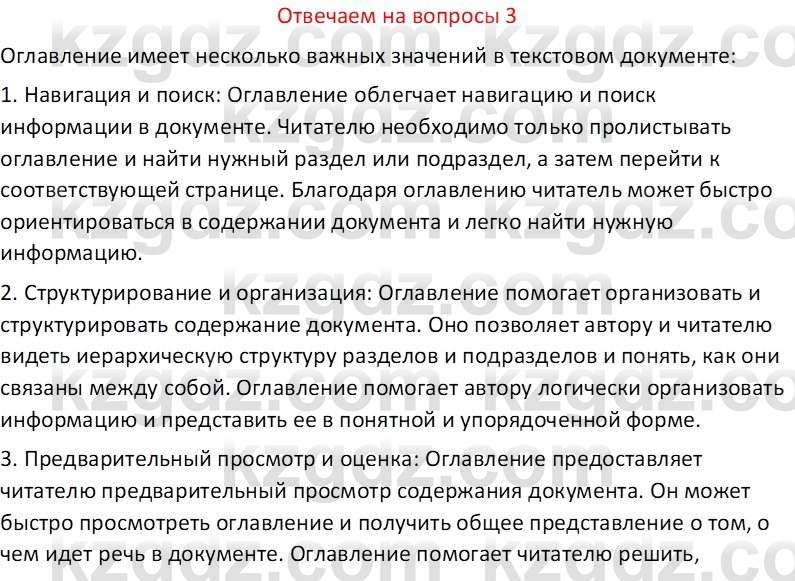 Отвечаем на вопросы 3

Оглавление имеет несколько важных значений в текстовом документе:

1. Навигация и поиск: Оглавление облегчает навигацию и поиск информации в документе. Читателю необходимо только пролистывать оглавление и найти нужный раздел или подраздел, а затем перейти к соответствующей странице. Благодаря оглавлению читатель может быстро ориентироваться в содержании документа и легко найти нужную информацию.

2. Структурирование и организация: Оглавление помогает организовать и структурировать содержание документа. Оно позволяет автору и читателю видеть иерархическую структуру разделов и подразделов и понять, как они связаны между собой. Оглавление помогает автору логически организовать информацию и представить ее в понятной и упорядоченной форме.

3. Предварительный просмотр и оценка: Оглавление предоставляет читателю предварительный просмотр содержания документа. Он может быстро просмотреть оглавление и получить общее представление о том, о чем идет речь в документе. Оглавление помогает читателю решить,

kzgdz.com